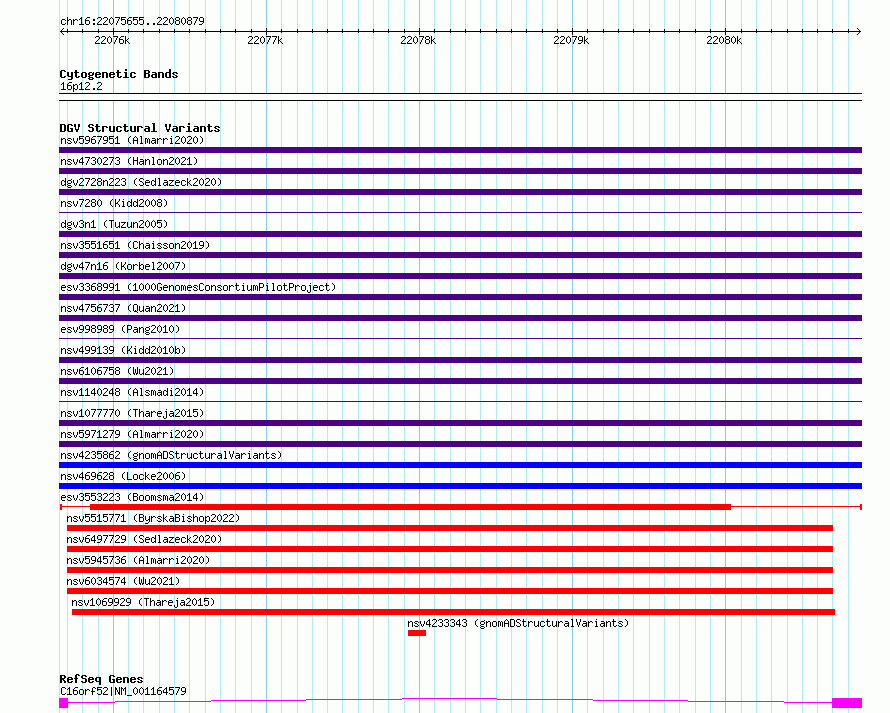 chr16:22075655..22080879

22076k 22077k 22078k 22079k 22080k

Cytogenetic Bands
16p12.2

DGV Structural Variants
nsv5967951 (Almarri2020)
nsv4730273 (Hanlon2021)
dgv2728n223 (Sedlazeck2020)
nsv7280 (Kidd2008)
dgv3n1 (Tuzun2005)
nsv3551651 (Chaisson2019)
dgv47n16 (Korbel2007)
esv3368991 (1000GenomesConsortiumPilotProject)
nsv4756737 (Quan2021)
esv998989 (Pang2010)
nsv499139 (Kidd2010b)
nsv6106758 (Wu2021)
nsv1140248 (Alsmadi2014)
nsv1077770 (Thareja2015)
nsv5971279 (Almarri2020)
nsv4235862 (gnomADStructuralVariants)
nsv469628 (Locke2006)
esv3553223 (Boomsma2014)
nsv5515771 (ByrskaBishop2022)
nsv6497729 (Sedlazeck2020)
nsv5945736 (Almarri2020)
nsv6034574 (Wu2021)
nsv1069929 (Thareja2015)
nsv4233343 (gnomADStructuralVariants)

RefSeq Genes
C16orf52|NM_001164579